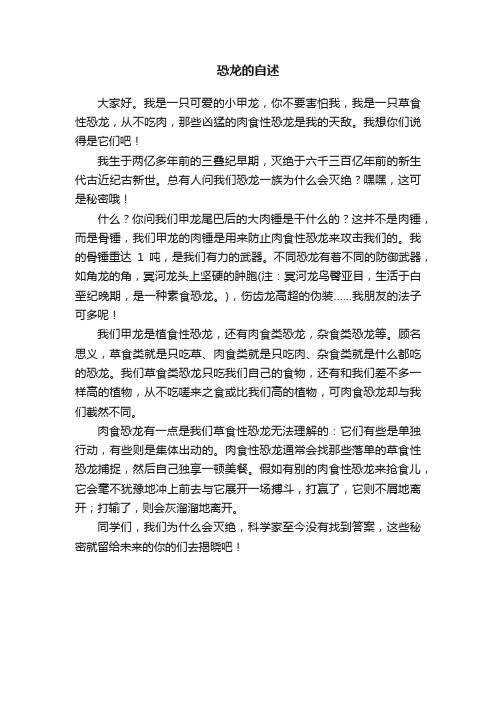 恐龙的自述

大家好。我是一只可爱的小甲龙，你不要害怕我，我是一只草食性恐龙，从不吃肉，那些凶猛的肉食性恐龙是我的天敌。我想你们说得是它们吧！

我生于两亿多年前的三叠纪早期，灭绝于六千三百亿年前的新生代古近纪古新世。总有人问我们恐龙一族为什么会灭绝？嘿嘿，这可是秘密哦！

什么？你问我们甲龙尾巴后的大肉锤是干什么的？这并不是肉锤，而是骨锤，我们甲龙的肉锤是用来防止肉食性恐龙来攻击我们的。我的骨锤重达 1 吨，是我们有力的武器。不同恐龙有着不同的防御武器，如角龙的角，冥河龙头上坚硬的肿胞(注：冥河龙鸟臀亚目，生活于白垩纪晚期，是一种素食恐龙。)，伤齿龙高超的伪装……我朋友的法子可多呢！

我们甲龙是植食性恐龙，还有肉食类恐龙，杂食类恐龙等。顾名思义，草食类就是只吃草、肉食类就是只吃肉、杂食类就是什么都吃的恐龙。我们草食类恐龙只吃我们自己的食物，还有和我们差不多一样高的植物，从不吃嗟来之食或比我们高的植物，可肉食恐龙却与我们截然不同。

肉食恐龙有一点是我们草食性恐龙无法理解的：它们有些是单独行动，有些则是集体出动的。肉食性恐龙通常会找那些落单的草食性恐龙捕捉，然后自己独享一顿美餐。假如有别的肉食性恐龙来抢食儿，它会毫不犹豫地冲上前去与它展开一场搏斗，打赢了，它则不屑地离开；打输了，则会灰溜溜地离开。

同学们，我们为什么会灭绝，科学家至今没有找到答案，这些秘密就留给未来的你的们去揭晓吧！